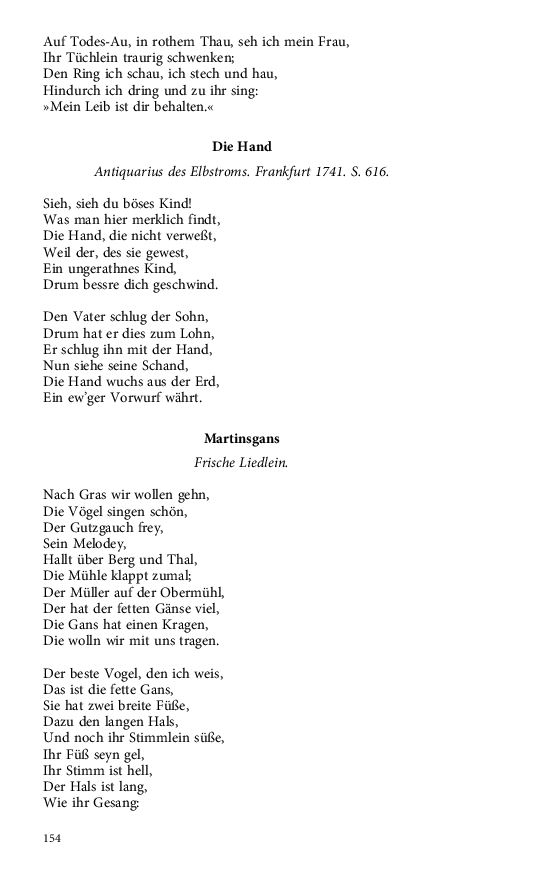 Auf Todes-Au, in rothem Thau, seh ich mein Frau,
Ihr Tüchlein traurig schwenken;
Den Ring ich schau, ich stech und hau,
Hindurch ich dring und zu ihr sing:
»Mein Leib ist dir behalten.«

Die Hand

Antiquarius des Elbstroms. Frankfurt 1741. S. 616.

Sieh, sieh du böses Kind!
Was man hier merklich findt,
Die Hand, die nicht verweßt,
Weil der, des sie gewest,
Ein ungerathnes Kind,
Drum bessre dich geschwind.

Den Vater schlug der Sohn,
Drum hat er dies zum Lohn,
Er schlug ihn mit der Hand,
Nun siehe seine Schand,
Die Hand wuchs aus der Erd,
Ein ew'ger Vorwurf währt.

Martinsgans

Frische Liedlein.

Nach Gras wir wollen gehn,
Die Vögel singen schön,
Der Gutzgauch frey,
Sein Melodey,
Hallt über Berg und Thal,
Die Mühle klappt zumal;
Der Müller auf der Obermühl,
Der hat der fetten Gänse viel,
Die Gans hat einen Kragen,
Die wolln wir mit uns tragen.

Der beste Vogel, den ich weis,
Das ist die fette Gans,
Sie hat zwei breite Füße,
Dazu den langen Hals,
Und noch ihr Stimmlein süße,
Ihr Füß seyn gel,
Ihr Stimm ist hell,
Der Hals ist lang,
Wie ihr Gesang:

154